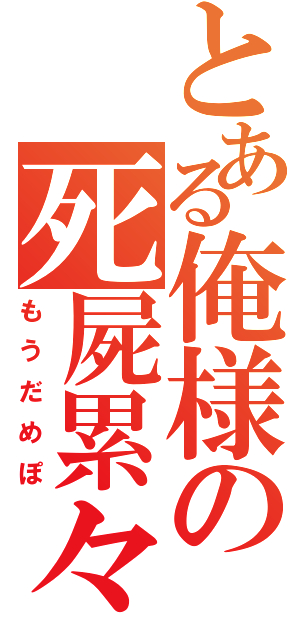 とある俺様の死屍累々

もうだめぽ